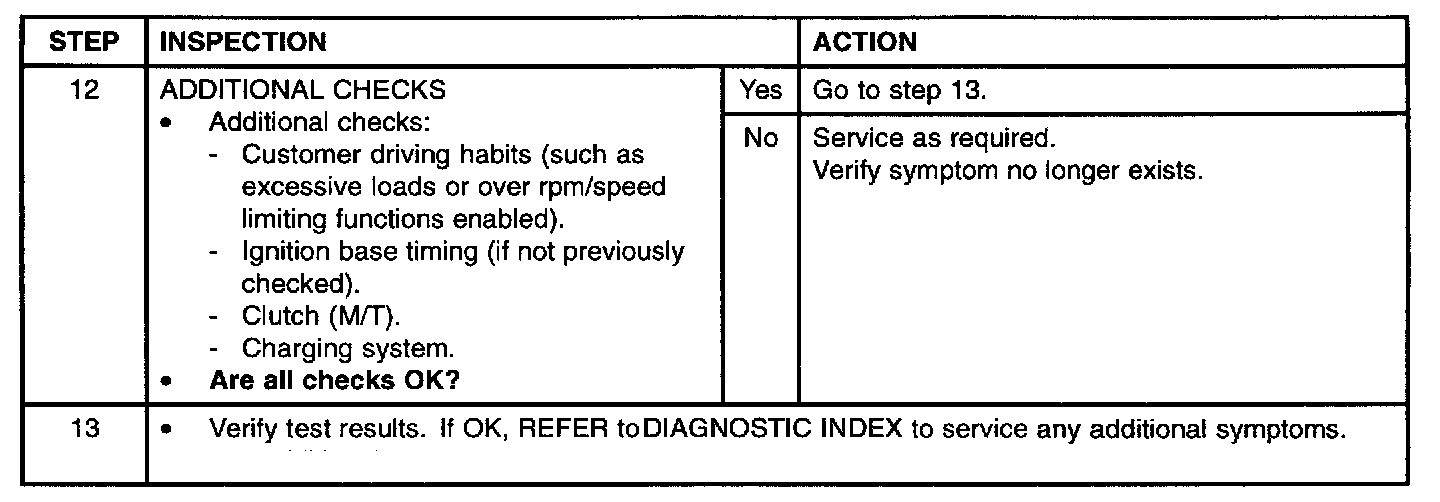 | STEP | INSPECTION | | ACTION |
|---|---|---|---|
| 12 | ADDITIONAL CHECKS • Additional checks: - Customer driving habits (such as excessive loads or over rpm/speed limiting functions enabled). - Ignition base timing (if not previously checked). - Clutch (M/T). - Charging system. • Are all checks OK? | Yes | Go to step 13. |
| | | No | Service as required. Verify symptom no longer exists. |
| 13 | • Verify test results. If OK, REFER toDIAGNOSTIC INDEX to service any additional symptoms. | | |